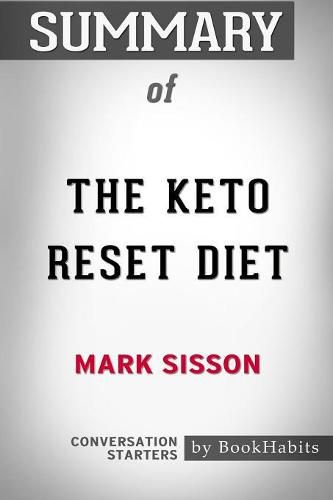 SUMMARY

of

THE KETO RESET DIET

MARK SISSON

CONVERSATION STARTERS

by BookHabits